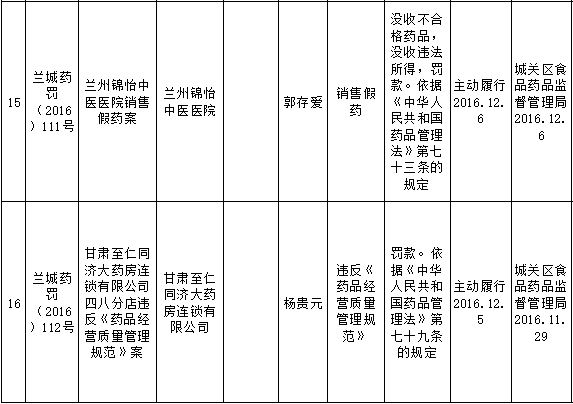 | 15 | 兰城药罚（2016）111号 | 兰州锦怡中医医院销售假药案 | 兰州锦怡中医医院 |  | 郭存爱 | 销售假药 | 没收不合格药品，没收违法所得，罚款。依据《中华人民共和国药品管理法》第七十三条的规定 | 主动履行2016.12.6 | 城关区食品药品监督管理局2016.12.6 |
|---|---|---|---|---|---|---|---|---|---|
| 16 | 兰城药罚（2016）112号 | 甘肃至仁同济大药房连锁有限公司四八分店违反《药品经营质量管理规范》案 | 甘肃至仁同济大药房连锁有限公司 |  | 杨贵元 | 违反《药品经营质量管理规范》 | 罚款。依据《中华人民共和国药品管理法》第七十九条的规定 | 主动履行2016.12.5 | 城关区食品药品监督管理局2016.11.29 |